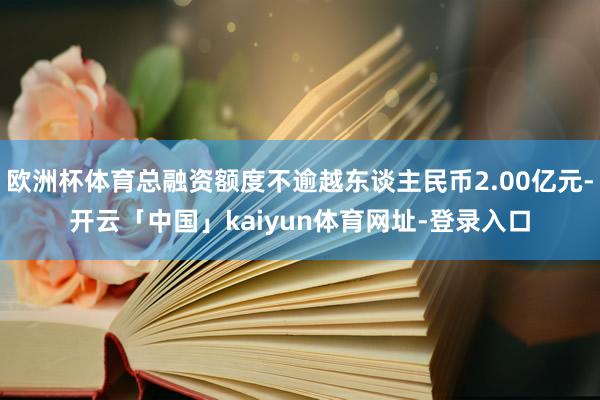 欧洲杯体育总融资额度不逾越东谈主民币2.00亿元-开云「中国」kaiyun体育网址-登录入口